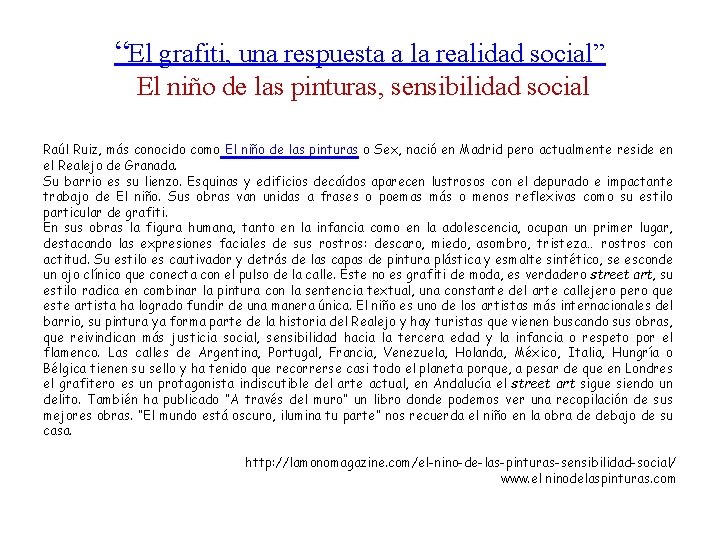 “El grafiti, una respuesta a la realidad social”
El niño de las pinturas, sensibilidad social

Raúl Ruiz, más conocido como El niño de las pinturas o Sex, nació en Madrid pero actualmente reside en el Realejo de Granada.
Su barrio es su lienzo. Esquinas y edificios decaídos aparecen lustrosos con el depurado e impactante trabajo de El niño. Sus obras van unidas a frases o poemas más o menos reflexivas como su estilo particular de grafiti.
En sus obras la figura humana, tanto en la infancia como en la adolescencia, ocupan un primer lugar, destacando las expresiones faciales de sus rostros: descaro, miedo, asombro, tristeza.. rostros con actitud. Su estilo es cautivador y detrás de las capas de pintura plástica y esmalte sintético, se esconde un ojo clínico que conecta con el pulso de la calle. Este no es grafiti de moda, es verdadero street art, su estilo radica en combinar la pintura con la sentencia textual, una constante del arte callejero pero que este artista ha logrado fundir de una manera única. El niño es uno de los artistas más internacionales del barrio, su pintura ya forma parte de la historia del Realejo y hay turistas que vienen buscando sus obras, que reivindican más justicia social, sensibilidad hacia la tercera edad y la infancia o respeto por el flamenco. Las calles de Argentina, Portugal, Francia, Venezuela, Holanda, México, Italia, Hungría o Bélgica tienen su sello y ha tenido que recorrerse casi todo el planeta porque, a pesar de que en Londres el grafitero es un protagonista indiscutible del arte actual, en Andalucía el street art sigue siendo un delito. También ha publicado "A través del muro" un libro donde podemos ver una recopilación de sus mejores obras. "El mundo está oscuro, ilumina tu parte" nos recuerda el niño en la obra de debajo de su casa.

http://lamonomagazine.com/el-nino-de-las-pinturas-sensibilidad-social/
www.elninodelaspinturas.com